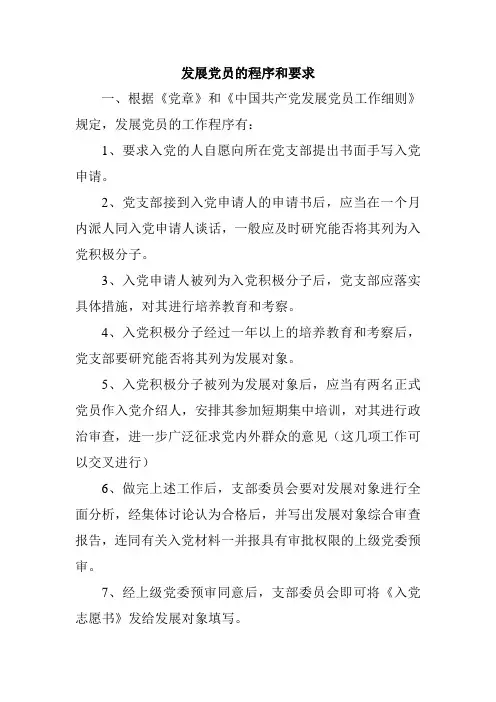 发展党员的程序和要求

一、根据《党章》和《中国共产党发展党员工作细则》规定，发展党员的工作程序有：

1、要求入党的人自愿向所在党支部提出书面手写入党申请。

2、党支部接到入党申请人的申请书后，应当在一个月内派人同入党申请人谈话，一般应及时研究能否将其列为入党积极分子。

3、入党申请人被列为入党积极分子后，党支部应落实具体措施，对其进行培养教育和考察。

4、入党积极分子经过一年以上的培养教育和考察后，党支部要研究能否将其列为发展对象。

5、入党积极分子被列为发展对象后，应当有两名正式党员作入党介绍人，安排其参加短期集中培训，对其进行政治审查，进一步广泛征求党内外群众的意见（这几项工作可以交叉进行）

6、做完上述工作后，支部委员会要对发展对象进行全面分析，经集体讨论认为合格后，并写出发展对象综合审查报告，连同有关入党材料一并报具有审批权限的上级党委预审。

7、经上级党委预审同意后，支部委员会即可将《入党志愿书》发给发展对象填写。